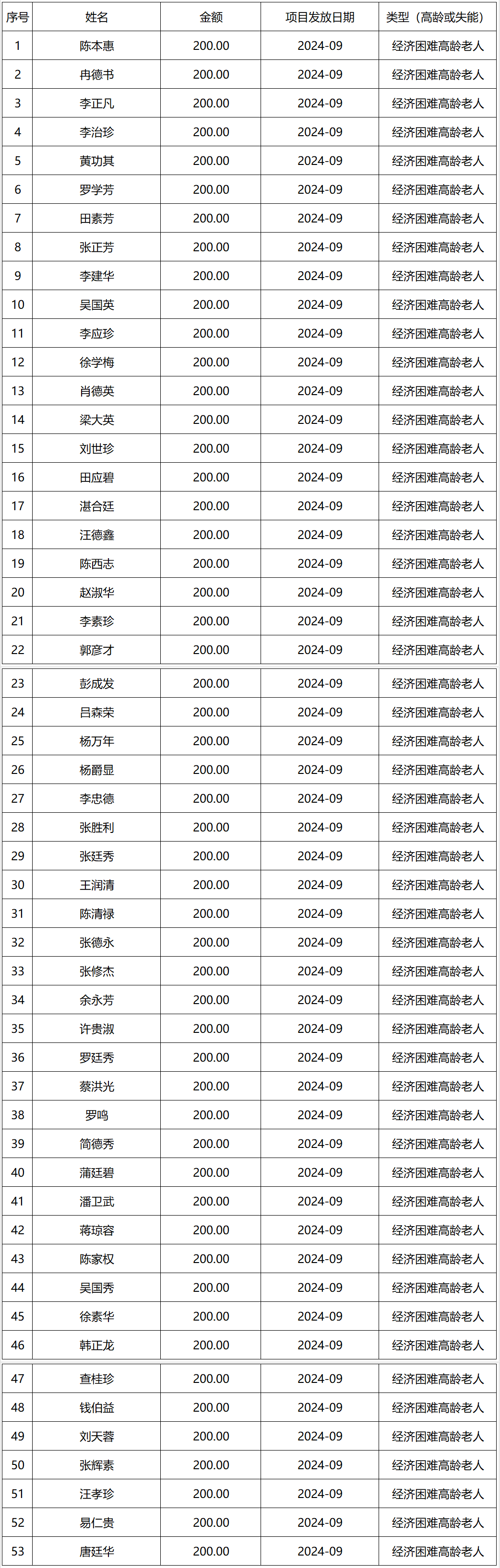 | 序号 | 姓名 | 金额 | 项目发放日期 | 类型（高龄或失能） |
|---|---|---|---|---|
| 1 | 陈本惠 | 200.00 | 2024-09 | 经济困难高龄老人 |
| 2 | 冉德书 | 200.00 | 2024-09 | 经济困难高龄老人 |
| 3 | 李正凡 | 200.00 | 2024-09 | 经济困难高龄老人 |
| 4 | 李治珍 | 200.00 | 2024-09 | 经济困难高龄老人 |
| 5 | 黄功其 | 200.00 | 2024-09 | 经济困难高龄老人 |
| 6 | 罗学芳 | 200.00 | 2024-09 | 经济困难高龄老人 |
| 7 | 田素芳 | 200.00 | 2024-09 | 经济困难高龄老人 |
| 8 | 张正芳 | 200.00 | 2024-09 | 经济困难高龄老人 |
| 9 | 李建华 | 200.00 | 2024-09 | 经济困难高龄老人 |
| 10 | 吴国英 | 200.00 | 2024-09 | 经济困难高龄老人 |
| 11 | 李应珍 | 200.00 | 2024-09 | 经济困难高龄老人 |
| 12 | 徐学梅 | 200.00 | 2024-09 | 经济困难高龄老人 |
| 13 | 肖德英 | 200.00 | 2024-09 | 经济困难高龄老人 |
| 14 | 梁大英 | 200.00 | 2024-09 | 经济困难高龄老人 |
| 15 | 刘世珍 | 200.00 | 2024-09 | 经济困难高龄老人 |
| 16 | 田应碧 | 200.00 | 2024-09 | 经济困难高龄老人 |
| 17 | 湛合廷 | 200.00 | 2024-09 | 经济困难高龄老人 |
| 18 | 汪德鑫 | 200.00 | 2024-09 | 经济困难高龄老人 |
| 19 | 陈西志 | 200.00 | 2024-09 | 经济困难高龄老人 |
| 20 | 赵淑华 | 200.00 | 2024-09 | 经济困难高龄老人 |
| 21 | 李素珍 | 200.00 | 2024-09 | 经济困难高龄老人 |
| 22 | 郭彦才 | 200.00 | 2024-09 | 经济困难高龄老人 |
| 23 | 彭成发 | 200.00 | 2024-09 | 经济困难高龄老人 |
| 24 | 吕森荣 | 200.00 | 2024-09 | 经济困难高龄老人 |
| 25 | 杨万年 | 200.00 | 2024-09 | 经济困难高龄老人 |
| 26 | 杨爵显 | 200.00 | 2024-09 | 经济困难高龄老人 |
| 27 | 李忠德 | 200.00 | 2024-09 | 经济困难高龄老人 |
| 28 | 张胜利 | 200.00 | 2024-09 | 经济困难高龄老人 |
| 29 | 张廷秀 | 200.00 | 2024-09 | 经济困难高龄老人 |
| 30 | 王润清 | 200.00 | 2024-09 | 经济困难高龄老人 |
| 31 | 陈清禄 | 200.00 | 2024-09 | 经济困难高龄老人 |
| 32 | 张德永 | 200.00 | 2024-09 | 经济困难高龄老人 |
| 33 | 张修杰 | 200.00 | 2024-09 | 经济困难高龄老人 |
| 34 | 余永芳 | 200.00 | 2024-09 | 经济困难高龄老人 |
| 35 | 许贵淑 | 200.00 | 2024-09 | 经济困难高龄老人 |
| 36 | 罗廷秀 | 200.00 | 2024-09 | 经济困难高龄老人 |
| 37 | 蔡洪光 | 200.00 | 2024-09 | 经济困难高龄老人 |
| 38 | 罗鸣 | 200.00 | 2024-09 | 经济困难高龄老人 |
| 39 | 简德秀 | 200.00 | 2024-09 | 经济困难高龄老人 |
| 40 | 蒲廷碧 | 200.00 | 2024-09 | 经济困难高龄老人 |
| 41 | 潘卫武 | 200.00 | 2024-09 | 经济困难高龄老人 |
| 42 | 蒋琼容 | 200.00 | 2024-09 | 经济困难高龄老人 |
| 43 | 陈家权 | 200.00 | 2024-09 | 经济困难高龄老人 |
| 44 | 吴国秀 | 200.00 | 2024-09 | 经济困难高龄老人 |
| 45 | 徐素华 | 200.00 | 2024-09 | 经济困难高龄老人 |
| 46 | 韩正龙 | 200.00 | 2024-09 | 经济困难高龄老人 |
| 47 | 查桂珍 | 200.00 | 2024-09 | 经济困难高龄老人 |
| 48 | 钱伯益 | 200.00 | 2024-09 | 经济困难高龄老人 |
| 49 | 刘天蓉 | 200.00 | 2024-09 | 经济困难高龄老人 |
| 50 | 张辉素 | 200.00 | 2024-09 | 经济困难高龄老人 |
| 51 | 汪孝珍 | 200.00 | 2024-09 | 经济困难高龄老人 |
| 52 | 易仁贵 | 200.00 | 2024-09 | 经济困难高龄老人 |
| 53 | 唐廷华 | 200.00 | 2024-09 | 经济困难高龄老人 |